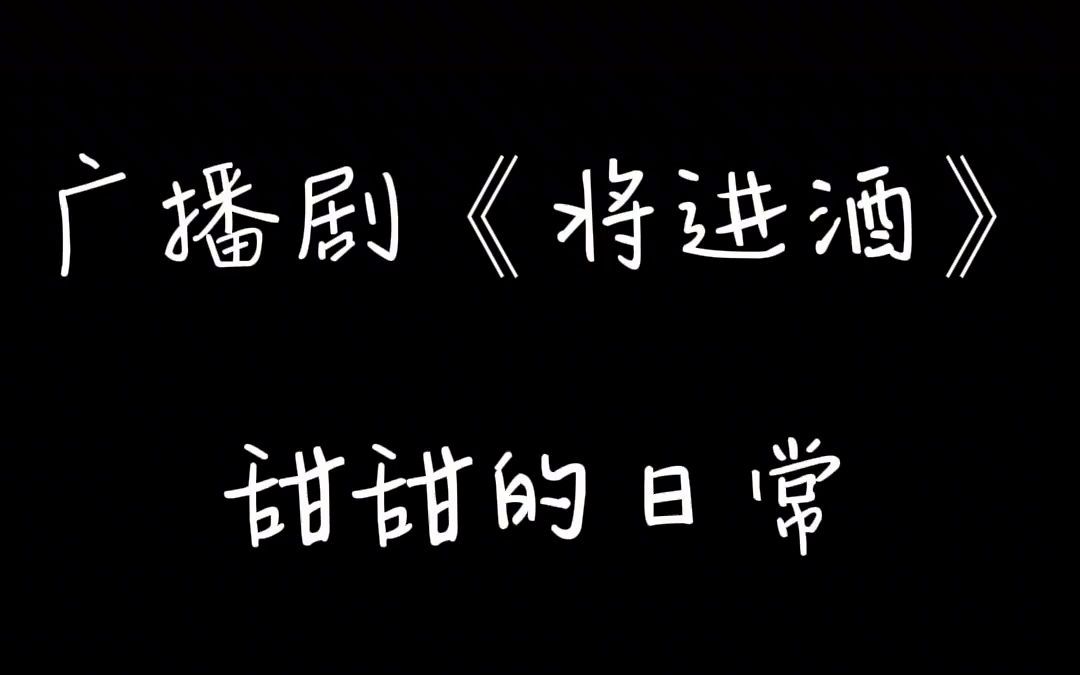 广播剧《将进酒》

甜甜的日常